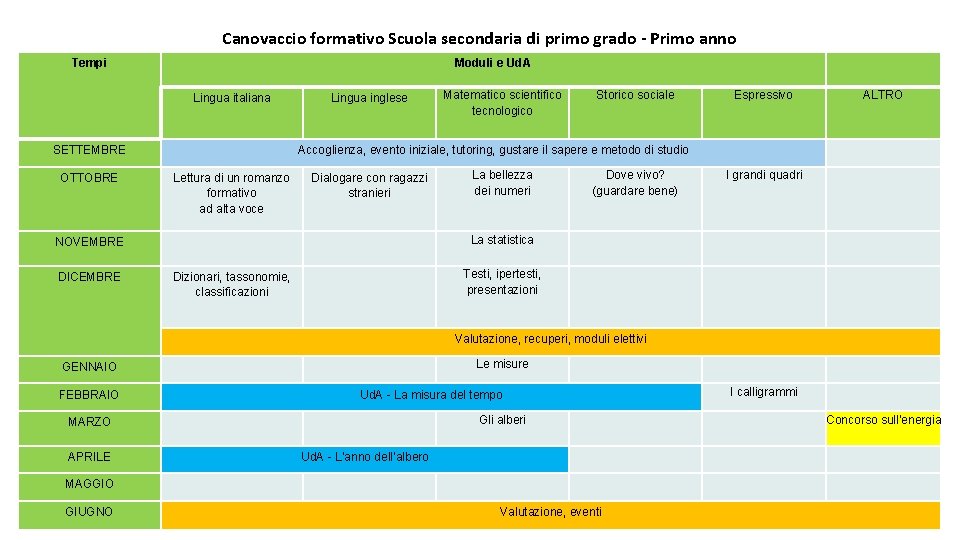 Canovaccio formativo Scuola secondaria di primo grado - Primo anno

| Tempi | Moduli e UdA | | | | | |
|---|---|---|---|---|---|---|
| | Lingua italiana | Lingua inglese | Matematico scientifico tecnologico | Storico sociale | Espressivo | ALTRO |
| SETTEMBRE | Accoglienza, evento iniziale, tutoring, gustare il sapere e metodo di studio | | | | | |
| OTTOBRE | Lettura di un romanzo formativo ad alta voce | Dialogare con ragazzi stranieri | La bellezza dei numeri | Dove vivo? (guardare bene) | I grandi quadri | |
| NOVEMBRE | | | La statistica | | | |
| DICEMBRE | Dizionari, tassonomie, classificazioni | | Testi, ipertesti, presentazioni | | | |
| | Valutazione, recuperi, moduli elettivi | | | | | |
| GENNAIO | | | Le misure | | | |
| FEBBRAIO | UdA - La misura del tempo | | | | I calligrammi | |
| MARZO | | | Gli alberi | | | Concorso sull'energia |
| APRILE | UdA - L'anno dell'albero | | | | | |
| MAGGIO | | | | | | |
| GIUGNO | Valutazione, eventi | | | | | |